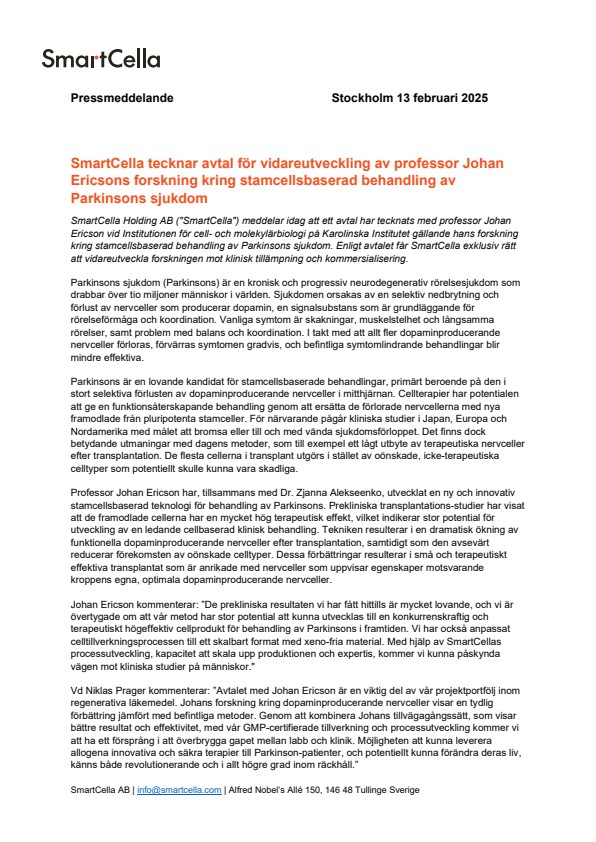 SmartCella

Pressmeddelande Stockholm 13 februari 2025

SmartCella tecknar avtal för vidareutveckling av professor Johan Ericsons forskning kring stamcellsbaserad behandling av Parkinsons sjukdom

SmartCella Holding AB ("SmartCella") meddelar idag att ett avtal har tecknats med professor Johan Ericson vid Institutionen för cell- och molekylärbiologi på Karolinska Institutet gällande hans forskning kring stamcellsbaserad behandling av Parkinsons sjukdom. Enligt avtalet får SmartCella exklusiv rätt att vidareutveckla forskningen mot klinisk tillämpning och kommersialisering.

Parkinsons sjukdom (Parkinsons) är en kronisk och progressiv neurodegenerativ rörelsesjukdom som drabbar över tio miljoner människor i världen. Sjukdomen orsakas av en selektiv nedbrytning och förlust av nervceller som producerar dopamin, en signalsubstans som är grundläggande för rörelseförmåga och koordination. Vanliga symtom är skakningar, muskelstelhet och långsamma rörelser, samt problem med balans och koordination. I takt med att allt fler dopaminproducerande nervceller förloras, förvärras symtomen gradvis, och befintliga symtomlindrande behandlingar blir mindre effektiva.

Parkinsons är en lovande kandidat för stamcellsbaserade behandlingar, primärt beroende på den i stort selektiva förlusten av dopaminproducerande nervceller i mitthjärnan. Cellterapier har potentialen att ge en funktionsåterskapande behandling genom att ersätta de förlorade nervcellerna med nya framodlade från pluripotenta stamceller. För närvarande pågår kliniska studier i Japan, Europa och Nordamerika med målet att bromsa eller till och med vända sjukdomsförloppet. Det finns dock betydande utmaningar med dagens metoder, som till exempel ett lågt utbyte av terapeutiska nervceller efter transplantation. De flesta cellerna i transplant utgörs i stället av oönskade, icke-terapeutiska celltyper som potentiellt skulle kunna vara skadliga.

Professor Johan Ericson har, tillsammans med Dr. Zjanna Alekseenko, utvecklat en ny och innovativ stamcellsbaserad teknologi för behandling av Parkinsons. Prekliniska transplantations-studier har visat att de framodlade cellerna har en mycket hög terapeutisk effekt, vilket indikerar stor potential för utveckling av en ledande cellbaserad klinisk behandling. Tekniken resulterar i en dramatisk ökning av funktionella dopaminproducerande nervceller efter transplantation, samtidigt som den avsevärt reducerar förekomsten av oönskade celltyper. Dessa förbättringar resulterar i små och terapeutiskt effektiva transplantat som är anrikade med nervceller som uppvisar egenskaper motsvarande kroppens egna, optimala dopaminproducerande nervceller.

Johan Ericson kommenterar: "De prekliniska resultaten vi har fått hittills är mycket lovande, och vi är övertygade om att vår metod har stor potential att kunna utvecklas till en konkurrenskraftig och terapeutiskt högeffektiv cellprodukt för behandling av Parkinsons i framtiden. Vi har också anpassat celltillverkningsprocessen till ett skalbart format med xeno-fria material. Med hjälp av SmartCellas processutveckling, kapacitet att skala upp produktionen och expertis, kommer vi kunna påskynda vägen mot kliniska studier på människor."

Vd Niklas Prager kommenterar: "Avtalet med Johan Ericson är en viktig del av vår projektportfölj inom regenerativa läkemedel. Johans forskning kring dopaminproducerande nervceller visar en tydlig förbättring jämfört med befintliga metoder. Genom att kombinera Johans tillvägagångssätt, som visar bättre resultat och effektivitet, med vår GMP-certifierade tillverkning och processutveckling kommer vi att ha ett försprång i att överbrygga gapet mellan labb och klinik. Möjligheten att kunna leverera allogena innovativa och säkra terapier till Parkinson-patienter, och potentiellt kunna förändra deras liv, känns både revolutionerande och i allt högre grad inom räckhåll."

SmartCella AB | info@smartcella.com | Alfred Nobel's Allé 150, 146 48 Tullinge Sverige